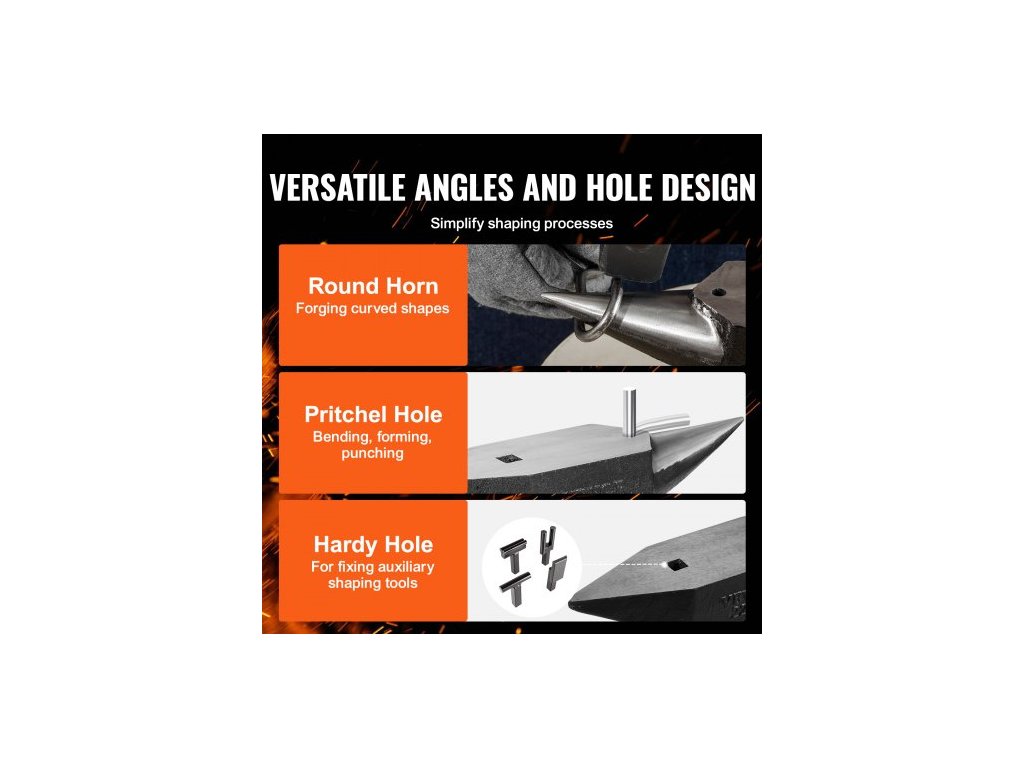 VERSATILE ANGLES AND HOLE DESIGN

Simplify shaping processes

Round Horn
Forging curved shapes

Pritchel Hole
Bending, forming, punching

Hardy Hole
For fixing auxiliary shaping tools